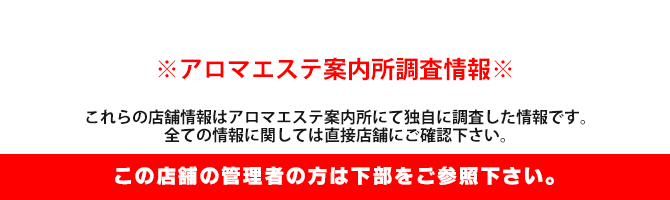 ※アロマエステ案内所調査情報※

これらの店舗情報はアロマエステ案内所にて独自に調査した情報です。
全ての情報に関しては直接店舗にご確認下さい。

この店舗の管理者の方は下部をご参照下さい。